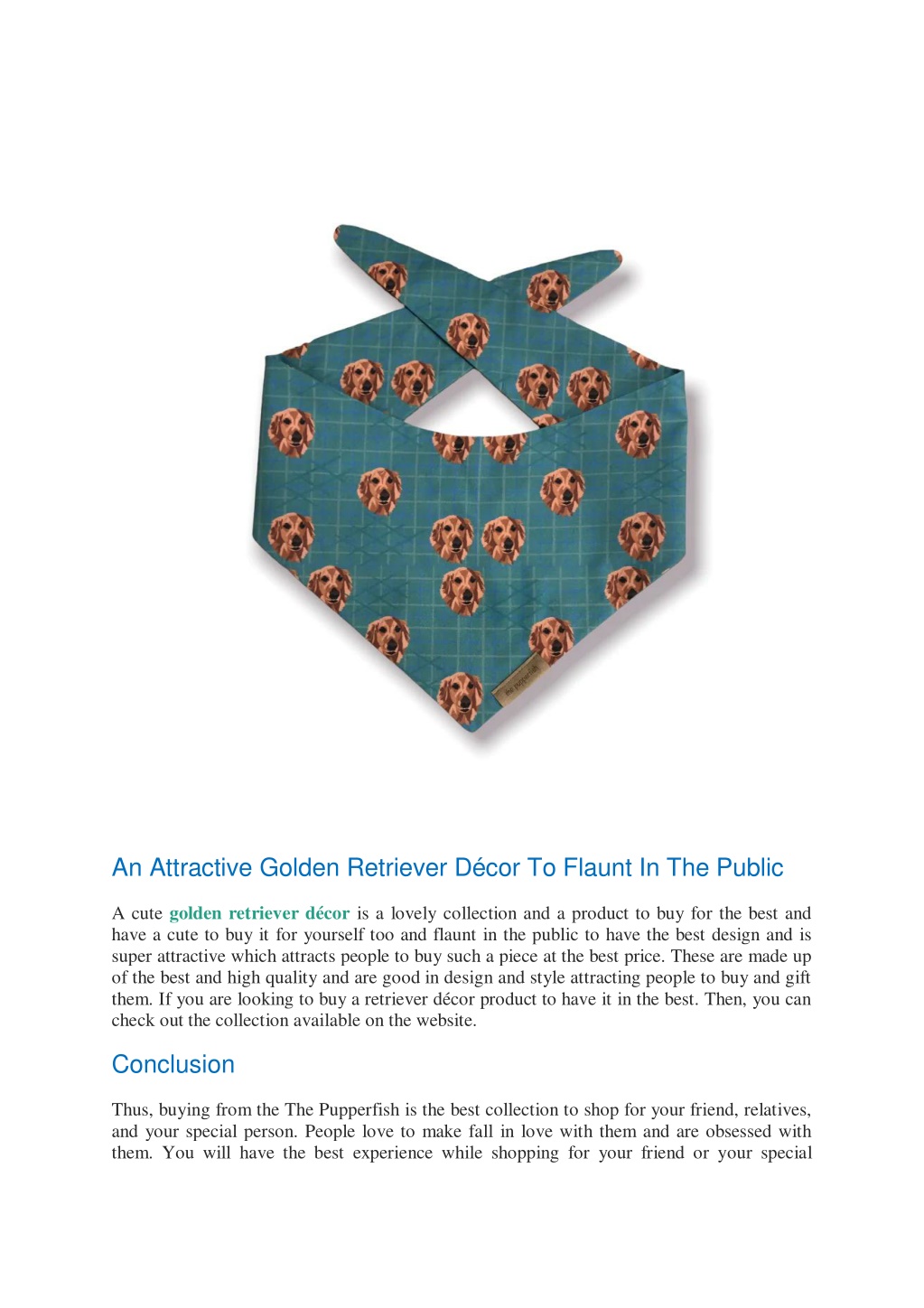 the pupperfish

An Attractive Golden Retriever Décor To Flaunt In The Public

A cute golden retriever décor is a lovely collection and a product to buy for the best and have a cute to buy it for yourself too and flaunt in the public to have the best design and is super attractive which attracts people to buy such a piece at the best price. These are made up of the best and high quality and are good in design and style attracting people to buy and gift them. If you are looking to buy a retriever décor product to have it in the best. Then, you can check out the collection available on the website.

Conclusion

Thus, buying from the The Pupperfish is the best collection to shop for your friend, relatives, and your special person. People love to make fall in love with them and are obsessed with them. You will have the best experience while shopping for your friend or your special